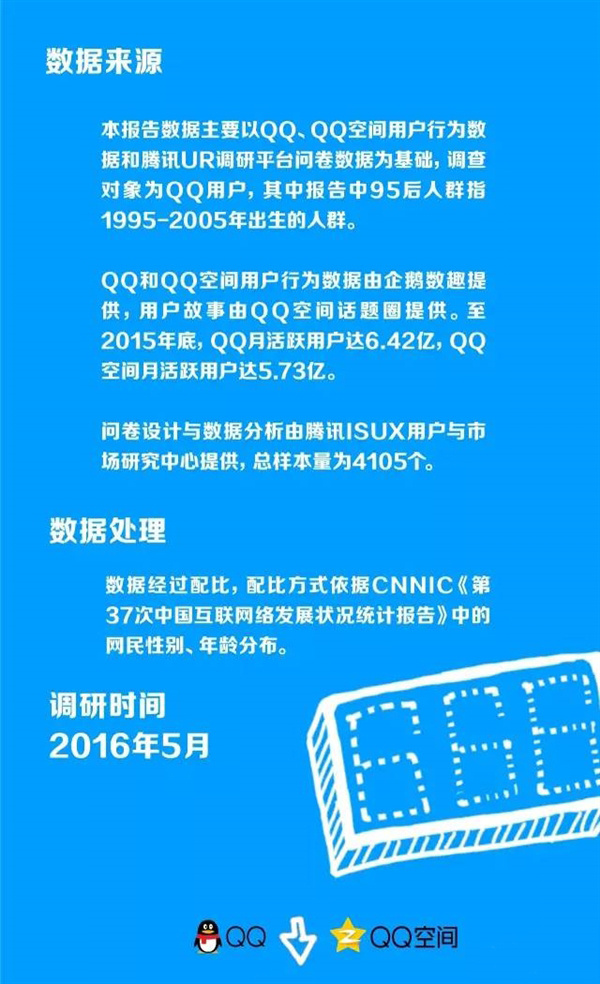 数据来源

本报告数据主要以QQ、QQ空间用户行为数据和腾讯UR调研平台问卷数据为基础，调查对象为QQ用户，其中报告中95后人群指1995-2005年出生的人群。

QQ和QQ空间用户行为数据由企鹅数趣提供，用户故事由QQ空间话题圈提供。至2015年底，QQ月活跃用户达6.42亿，QQ空间月活跃用户达5.73亿。

问卷设计与数据分析由腾讯ISUX用户与市场研究中心提供，总样本量为4105个。

数据处理

数据经过配比，配比方式依据CNNIC《第37次中国互联网络发展状况统计报告》中的网民性别、年龄分布。

调研时间
2016年5月

666

QQ
QQ空间